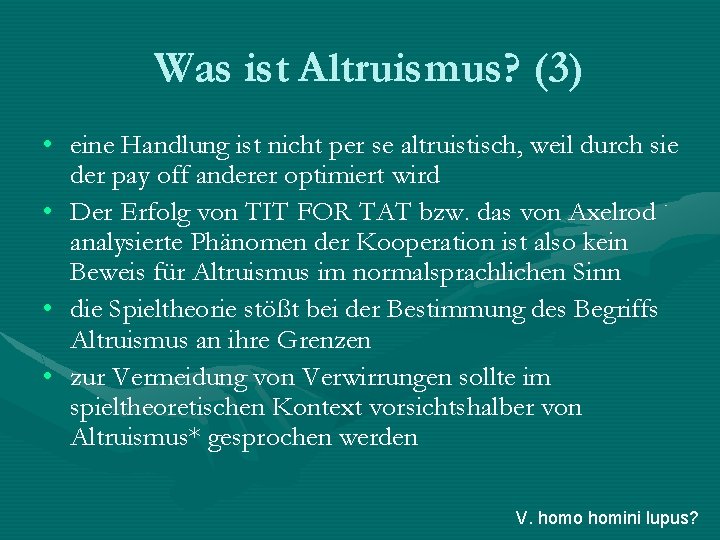 Was ist Altruismus? (3)

• eine Handlung ist nicht per se altruistisch, weil durch sie der pay off anderer optimiert wird

• Der Erfolg von TIT FOR TAT bzw. das von Axelrod analysierte Phänomen der Kooperation ist also kein Beweis für Altruismus im normalsprachlichen Sinn

• die Spieltheorie stößt bei der Bestimmung des Begriffs Altruismus an ihre Grenzen

• zur Vermeidung von Verwirrungen sollte im spieltheoretischen Kontext vorsichtshalber von Altruismus* gesprochen werden

V. homo homini lupus?